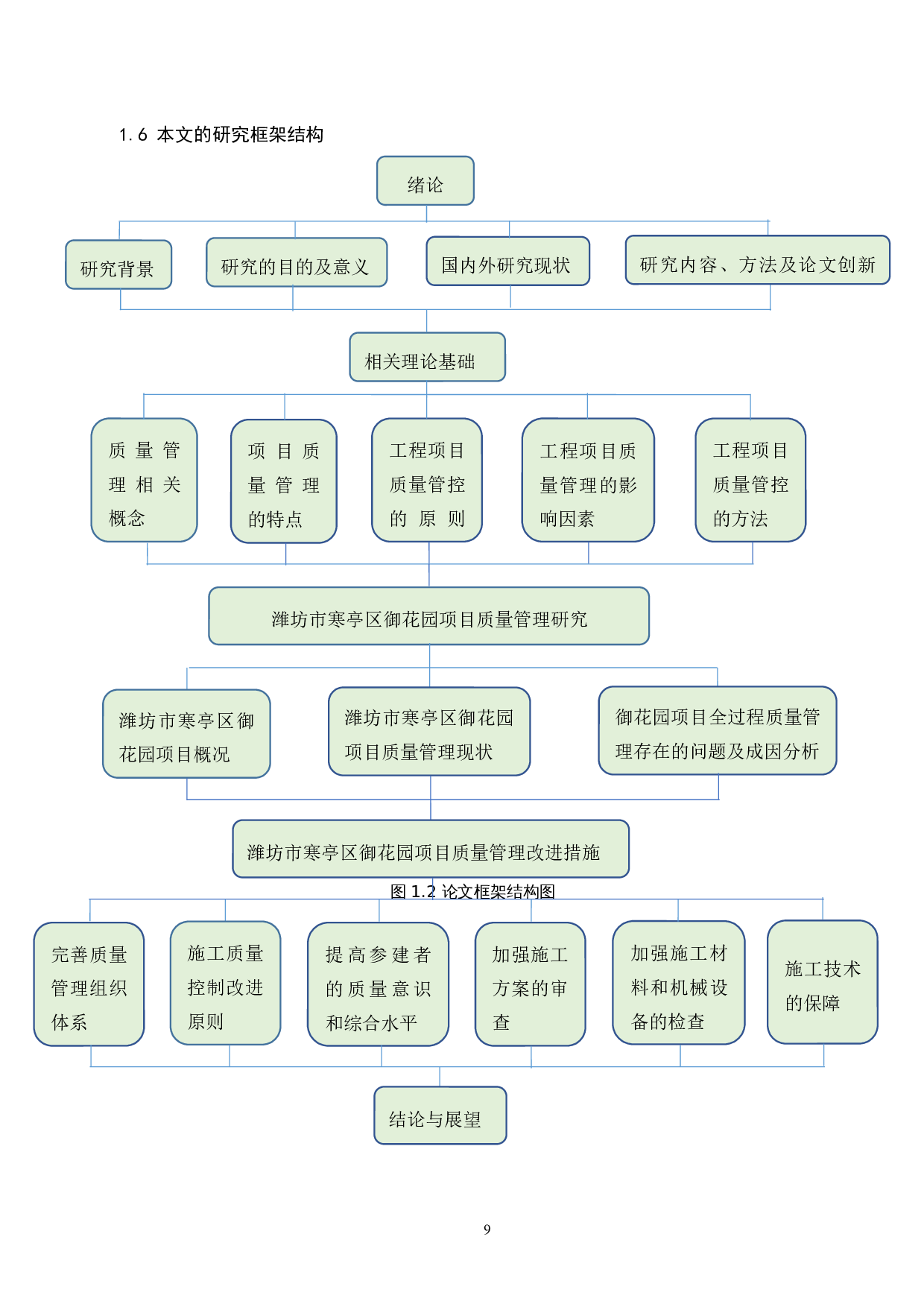 1.6 本文的研究框架结构

绪论

研究背景

研究的目的及意义

国内外研究现状

研究内容、方法及论文创新

相关理论基础

质量管理相关概念

项目质量管理的特点

工程项目质量管控的原则

工程项目质量管理的影响因素

工程项目质量管控的方法

潍坊市寒亭区御花园项目质量管理研究

潍坊市寒亭区御花园项目概况

潍坊市寒亭区御花园项目质量管理现状

御花园项目全过程质量管理存在的问题及成因分析

潍坊市寒亭区御花园项目质量管理改进措施

图 1.2 论文框架结构图

完善质量管理组织体系

施工质量控制改进原则

提高参建者的质量意识和综合水平

加强施工方案的审查

加强施工材料和机械设备的检查

施工技术的保障

结论与展望

9